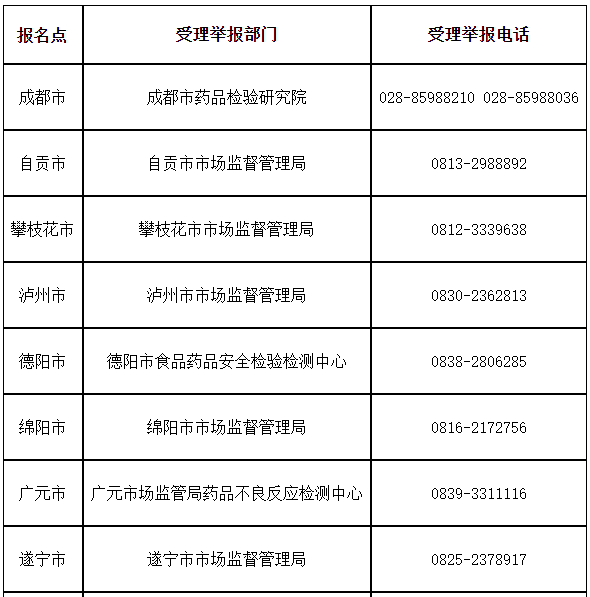 | 报名点 | 受理举报部门 | 受理举报电话 |
|---|---|---|
| 成都市 | 成都市药品检验研究院 | 028-85988210 028-85988036 |
| 自贡市 | 自贡市市场监督管理局 | 0813-2988892 |
| 攀枝花市 | 攀枝花市市场监督管理局 | 0812-3339638 |
| 泸州市 | 泸州市市场监督管理局 | 0830-2362813 |
| 德阳市 | 德阳市食品药品安全检验检测中心 | 0838-2806285 |
| 绵阳市 | 绵阳市市场监督管理局 | 0816-2172756 |
| 广元市 | 广元市场监管局药品不良反应检测中心 | 0839-3311116 |
| 遂宁市 | 遂宁市市场监督管理局 | 0825-2378917 |